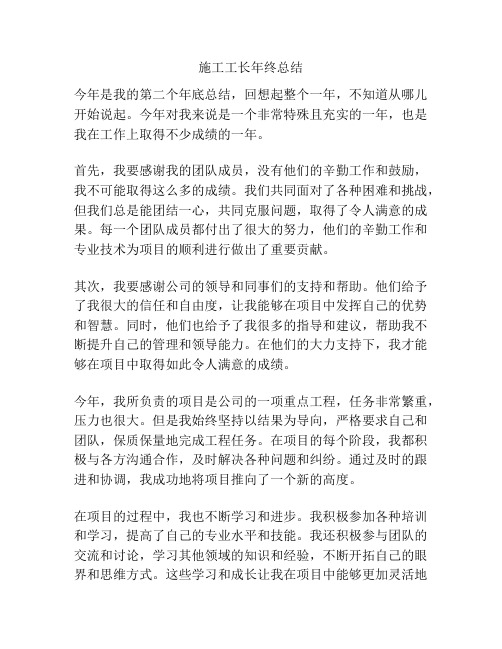 施工工长年终总结

今年是我的第二个年底总结，回想起整个一年，不知道从哪儿开始说起。今年对我来说是一个非常特殊且充实的一年，也是我在工作上取得不少成绩的一年。

首先，我要感谢我的团队成员，没有他们的辛勤工作和鼓励，我不可能取得这么多的成绩。我们共同面对了各种困难和挑战，但我们总是能团结一心，共同克服问题，取得了令人满意的成果。每一个团队成员都付出了很大的努力，他们的辛勤工作和专业技术为项目的顺利进行做出了重要贡献。

其次，我要感谢公司的领导和同事们的支持和帮助。他们给予了我很大的信任和自由度，让我能够在项目中发挥自己的优势和智慧。同时，他们也给予了我很多的指导和建议，帮助我不断提升自己的管理和领导能力。在他们的大力支持下，我才能够在项目中取得如此令人满意的成绩。

今年，我所负责的项目是公司的一项重点工程，任务非常繁重，压力也很大。但是我始终坚持以结果为导向，严格要求自己和团队，保质保量地完成工程任务。在项目的每个阶段，我都积极与各方沟通合作，及时解决各种问题和纠纷。通过及时的跟进和协调，我成功地将项目推向了一个新的高度。

在项目的过程中，我也不断学习和进步。我积极参加各种培训和学习，提高了自己的专业水平和技能。我还积极参与团队的交流和讨论，学习其他领域的知识和经验，不断开拓自己的眼界和思维方式。这些学习和成长让我在项目中能够更加灵活地